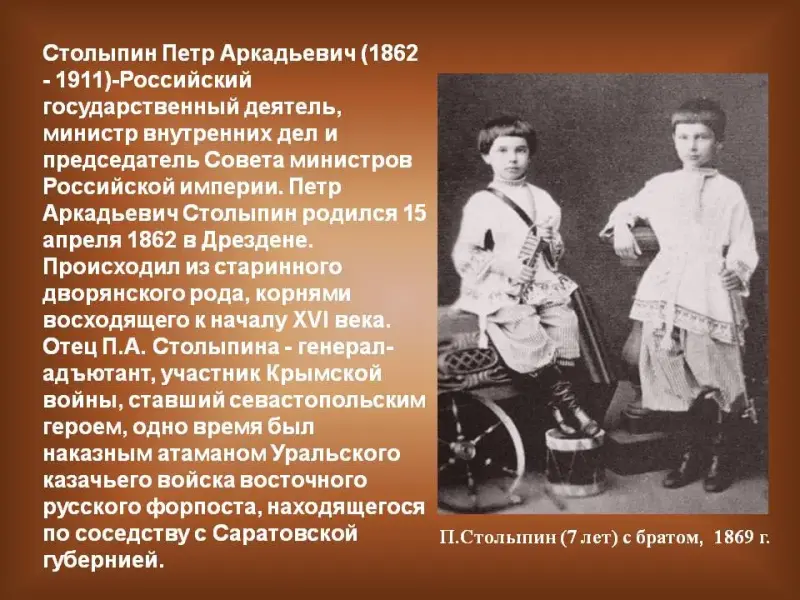 Столыпин Петр Аркадьевич (1862 - 1911)-Российский государственный деятель, министр внутренних дел и председатель Совета министров Российской империи. Петр Аркадьевич Столыпин родился 15 апреля 1862 в Дрездене. Происходил из старинного дворянского рода, корнями восходящего к началу XVI века. Отец П.А. Столыпина - генерал-адъютант, участник Крымской войны, ставший севастопольским героем, одно время был наказным атаманом Уральского казачьего войска восточного русского форпоста, находящегося по соседству с Саратовской губернией.

П.Столыпин (7 лет) с братом, 1869 г.